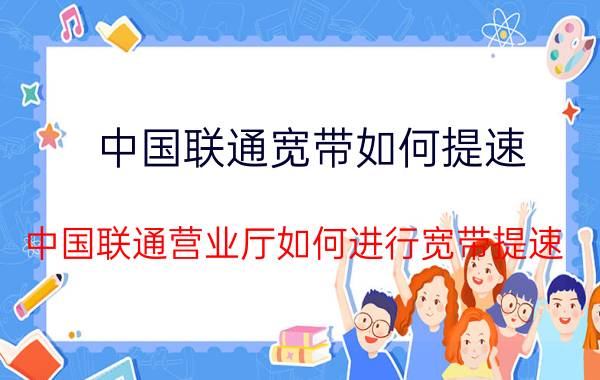 中国联通宽带如何提速

中国联通营业厅如何进行宽带提速